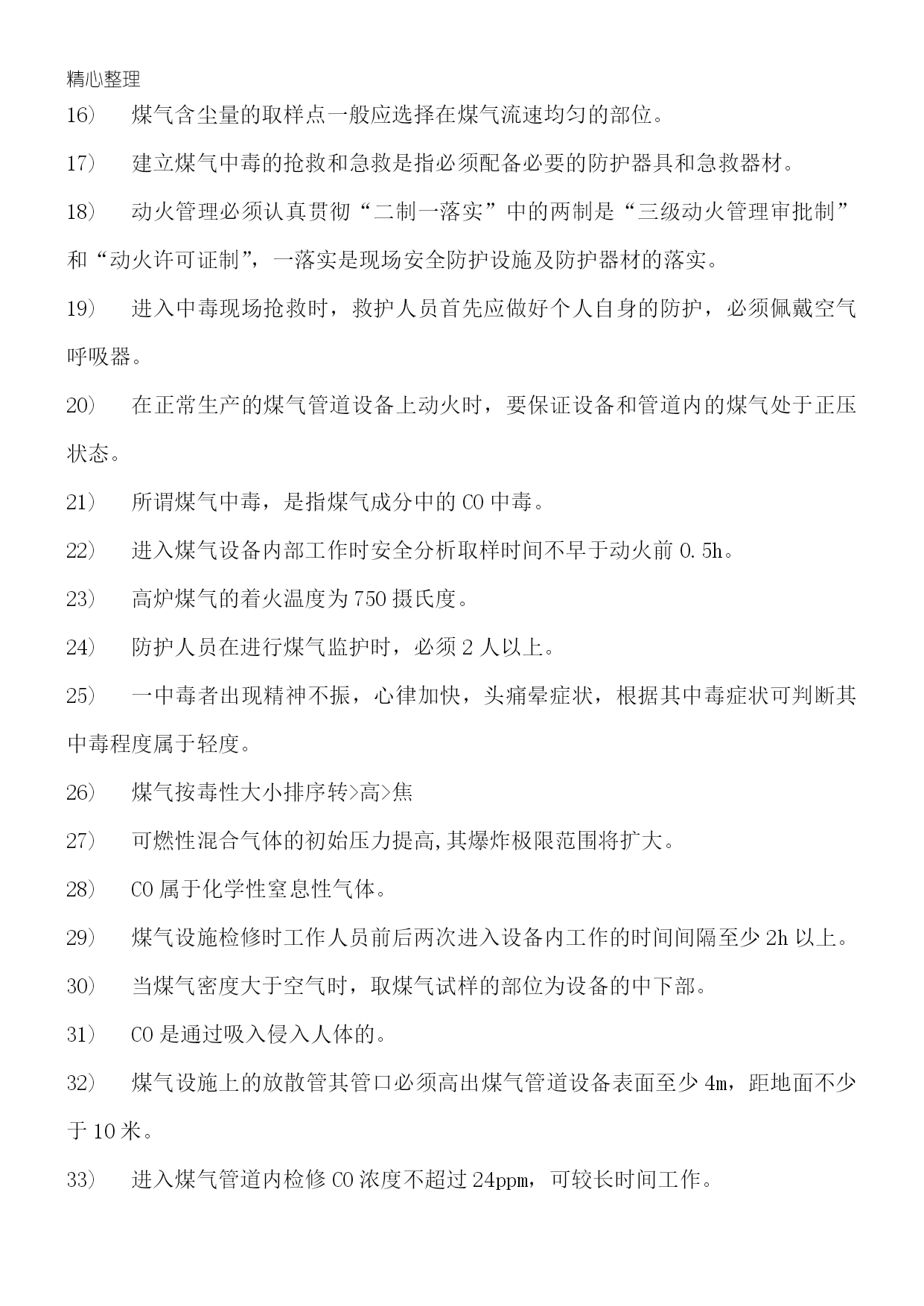 精心整理

16） 煤气含尘量的取样点一般应选择在煤气流速均匀的部位。

17） 建立煤气中毒的抢救和急救是指必须配备必要的防护器具和急救器材。

18） 动火管理必须认真贯彻“二制一落实”中的两制是“三级动火管理审批制”和“动火许可证制”，一落实是现场安全防护设施及防护器材的落实。

19） 进入中毒现场抢救时，救护人员首先应做好个人自身的防护，必须佩戴空气呼吸器。

20） 在正常生产的煤气管道设备上动火时，要保证设备和管道内的煤气处于正压状态。

21） 所谓煤气中毒，是指煤气成分中的 CO 中毒。

22） 进入煤气设备内部工作时安全分析取样时间不早于动火前 0.5h。

23） 高炉煤气的着火温度为 750 摄氏度。

24） 防护人员在进行煤气监护时，必须 2 人以上。

25） 一中毒者出现精神不振，心律加快，头痛晕症状，根据其中毒症状可判断其中毒程度属于轻度。

26） 煤气按毒性大小排序转>高>焦

27） 可燃性混合气体的初始压力提高,其爆炸极限范围将扩大。

28） CO 属于化学性窒息性气体。

29） 煤气设施检修时工作人员前后两次进入设备内工作的时间间隔至少 2h 以上。

30） 当煤气密度大于空气时，取煤气试样的部位为设备的中下部。

31） CO 是通过吸入侵入人体的。

32） 煤气设施上的放散管其管口必须高出煤气管道设备表面至少 4m，距地面不少于 10 米。

33） 进入煤气管道内检修 CO 浓度不超过 24ppm，可较长时间工作。